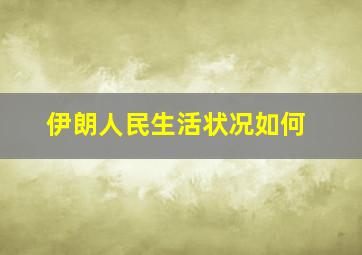 伊朗人民生活状况如何